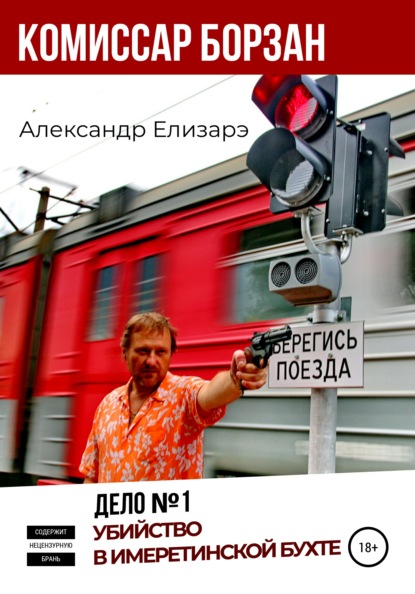 КОМИССАР БОРЗАН

Александр Елизарэ

БЕРЕГИСЬ ПОЕЗДА

ДЕЛО №1

УБИЙСТВО В ИМЕРЕТИНСКОЙ БУХТЕ

СОДЕРЖИТ НЕЦЕНЗУРНУЮ БРАНЬ

18+